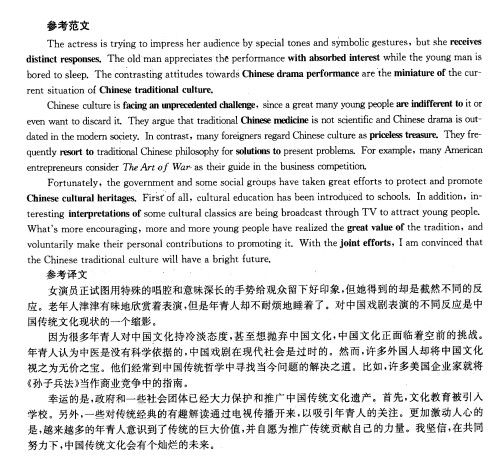 参考范文

The actress is trying to impress her audience by special tones and symbolic gestures, but she receives distinct responses. The old man appreciates the performance with absorbed interest while the young man is bored to sleep. The contrasting attitudes towards Chinese drama performance are the miniature of the current situation of Chinese traditional culture.

Chinese culture is facing an unprecedented challenge, since a great many young people are indifferent to it or even want to discard it. They argue that traditional Chinese medicine is not scientific and Chinese drama is outdated in the modern society. In contrast, many foreigners regard Chinese culture as priceless treasure. They frequently resort to traditional Chinese philosophy for solutions to present problems. For example, many American entrepreneurs consider The Art of War as their guide in the business competition.

Fortunately, the government and some social groups have taken great efforts to protect and promote Chinese cultural heritages. First of all, cultural education has been introduced to schools. In addition, interesting interpretations of some cultural classics are being broadcast through TV to attract young people. What's more encouraging, more and more young people have realized the great value of the tradition, and voluntarily make their personal contributions to promoting it. With the joint efforts, I am convinced that the Chinese traditional culture will have a bright future.

参考译文

女演员正试图用特殊的唱腔和意味深长的手势给观众留下好印象,但她得到的却是截然不同的反应。老年人津津有味地欣赏着表演,但是年青人却不耐烦地睡着了。对中国戏剧表演的不同反应是中国传统文化现状的一个缩影。

因为很多年青人对中国文化持冷淡态度,甚至想抛弃中国文化,中国文化正面临着空前的挑战。年青人认为中医是没有科学依据的,中国戏剧在现代社会是过时的。然而,许多外国人却将中国文化视之为无价之宝。他们经常到中国传统哲学中寻找当今问题的解决之道。比如,许多美国企业家就将《孙子兵法》当作商业竞争中的指南。

幸运的是,政府和一些社会团体已经大力保护和推广中国传统文化遗产。首先,文化教育被引入学校。另外,一些对传统经典的有趣解读通过电视传播开来,以吸引年青人的关注。更加激动人心的是,越来越多的年青人意识到了传统的巨大价值,并自愿为推广传统贡献自己的力量。我坚信,在共同努力下,中国传统文化会有个灿烂的未来。